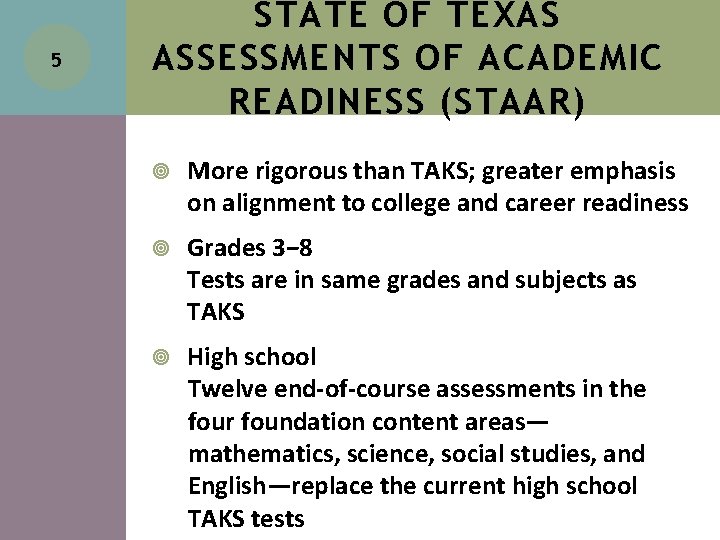 5

STATE OF TEXAS ASSESSMENTS OF ACADEMIC READINESS (STAAR)

More rigorous than TAKS; greater emphasis on alignment to college and career readiness

Grades 3–8
Tests are in same grades and subjects as TAKS

High school
Twelve end-of-course assessments in the four foundation content areas—mathematics, science, social studies, and English—replace the current high school TAKS tests